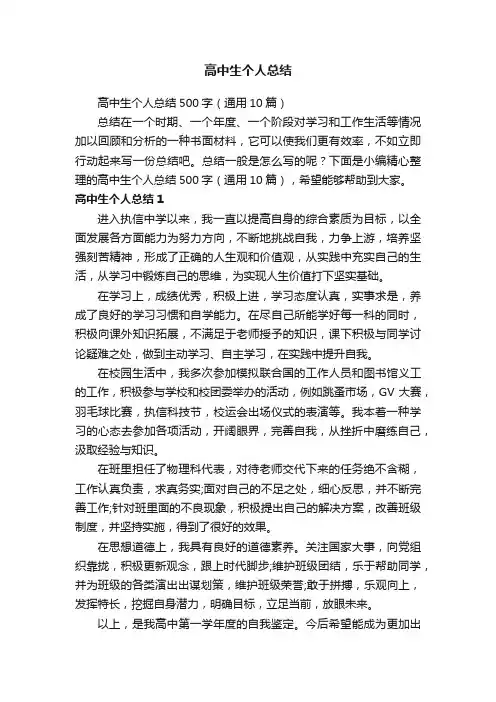 高中生个人总结

高中生个人总结500字（通用10篇）

总结在一个时期、一个年度、一个阶段对学习和工作生活等情况加以回顾和分析的一种书面材料，它可以使我们更有效率，不如立即行动起来写一份总结吧。总结一般是怎么写的呢？下面是小编精心整理的高中生个人总结500字（通用10篇），希望能够帮助到大家。

高中生个人总结1

进入执信中学以来，我一直以提高自身的综合素质为目标，以全面发展各方面能力为努力方向，不断地挑战自我，力争上游，培养坚强刻苦精神，形成了正确的人生观和价值观，从实践中充实自己的生活，从学习中锻炼自己的思维，为实现人生价值打下坚实基础。

在学习上，成绩优秀，积极上进，学习态度认真，实事求是，养成了良好的学习习惯和自学能力。在尽自己所能学好每一科的同时，积极向课外知识拓展，不满足于老师授予的知识，课下积极与同学讨论疑难之处，做到主动学习、自主学习，在实践中提升自我。

在校园生活中，我多次参加模拟联合国的工作人员和图书馆义工的工作，积极参与学校和校团委举办的活动，例如跳蚤市场，GV大赛，羽毛球比赛，执信科技节，校运会出场仪式的表演等。我本着一种学习的心态去参加各项活动，开阔眼界，完善自我，从挫折中磨练自己，汲取经验与知识。

在班里担任了物理科代表，对待老师交代下来的任务绝不含糊，工作认真负责，求真务实;面对自己的不足之处，细心反思，并不断完善工作;针对班里面的不良现象，积极提出自己的解决方案，改善班级制度，并坚持实施，得到了很好的效果。

在思想道德上，我具有良好的道德素养。关注国家大事，向党组织靠拢，积极更新观念，跟上时代脚步;维护班级团结，乐于帮助同学，并为班级的各类演出出谋划策，维护班级荣誉;敢于拼搏，乐观向上，发挥特长，挖掘自身潜力，明确目标，立足当前，放眼未来。

以上，是我高中第一学年度的自我鉴定。今后希望能成为更加出